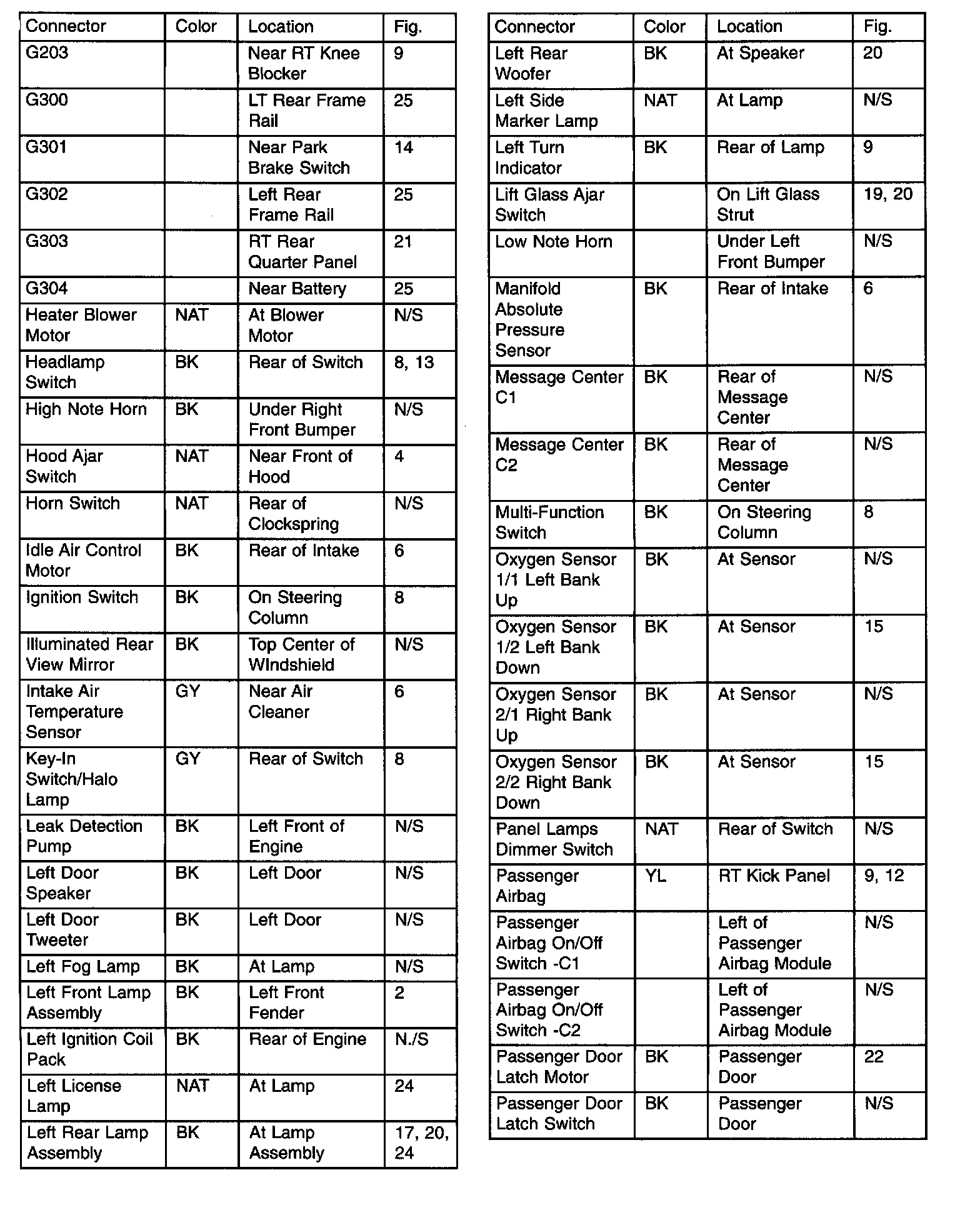 | Connector | Color | Location | Fig. |
|---|---|---|---|
| G203 | | Near RT Knee Blocker | 9 |
| G300 | | LT Rear Frame Rail | 25 |
| G301 | | Near Park Brake Switch | 14 |
| G302 | | Left Rear Frame Rail | 25 |
| G303 | | RT Rear Quarter Panel | 21 |
| G304 | | Near Battery | 25 |
| Heater Blower Motor | NAT | At Blower Motor | N/S |
| Headlamp Switch | BK | Rear of Switch | 8, 13 |
| High Note Horn | BK | Under Right Front Bumper | N/S |
| Hood Ajar Switch | NAT | Near Front of Hood | 4 |
| Horn Switch | NAT | Rear of Clockspring | N/S |
| Idle Air Control Motor | BK | Rear of Intake | 6 |
| Ignition Switch | BK | On Steering Column | 8 |
| Illuminated Rear View Mirror | BK | Top Center of WIndshield | N/S |
| Intake Air Temperature Sensor | GY | Near Air Cleaner | 6 |
| Key-In Switch/Halo Lamp | GY | Rear of Switch | 8 |
| Leak Detection Pump | BK | Left Front of Engine | N/S |
| Left Door Speaker | BK | Left Door | N/S |
| Left Door Tweeter | BK | Left Door | N/S |
| Left Fog Lamp | BK | At Lamp | N/S |
| Left Front Lamp Assembly | BK | Left Front Fender | 2 |
| Left Ignition Coil Pack | BK | Rear of Engine | N./S |
| Left License Lamp | NAT | At Lamp | 24 |
| Left Rear Lamp Assembly | BK | At Lamp Assembly | 17, 20, 24 |

| Connector | Color | Location | Fig. |
|---|---|---|---|
| Left Rear Woofer | BK | At Speaker | 20 |
| Left Side Marker Lamp | NAT | At Lamp | N/S |
| Left Turn Indicator | BK | Rear of Lamp | 9 |
| Lift Glass Ajar Switch | | On Lift Glass Strut | 19, 20 |
| Low Note Horn | | Under Left Front Bumper | N/S |
| Manifold Absolute Pressure Sensor | BK | Rear of Intake | 6 |
| Message Center C1 | BK | Rear of Message Center | N/S |
| Message Center C2 | BK | Rear of Message Center | N/S |
| Multi-Function Switch | BK | On Steering Column | 8 |
| Oxygen Sensor 1/1 Left Bank Up | BK | At Sensor | N/S |
| Oxygen Sensor 1/2 Left Bank Down | BK | At Sensor | 15 |
| Oxygen Sensor 2/1 Right Bank Up | BK | At Sensor | N/S |
| Oxygen Sensor 2/2 Right Bank Down | BK | At Sensor | 15 |
| Panel Lamps Dimmer Switch | NAT | Rear of Switch | N/S |
| Passenger Airbag | YL | RT Kick Panel | 9, 12 |
| Passenger Airbag On/Off Switch -C1 | | Left of Passenger Airbag Module | N/S |
| Passenger Airbag On/Off Switch -C2 | | Left of Passenger Airbag Module | N/S |
| Passenger Door Latch Motor | BK | Passenger Door | 22 |
| Passenger Door Latch Switch | BK | Passenger Door | N/S |